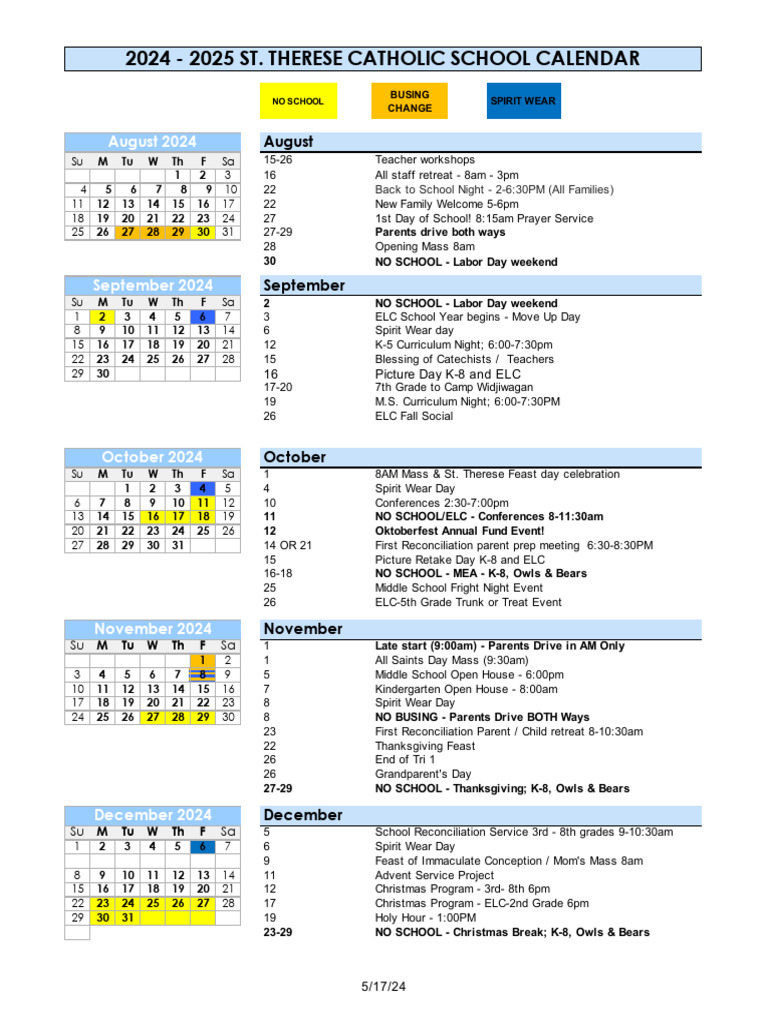 2024 - 2025 ST. THERESE CATHOLIC SCHOOL CALENDAR

NO SCHOOL

BUSING CHANGE

SPIRIT WEAR

August 2024

| Su | M | Tu | W | Th | F | Sa |
|---|---|---|---|---|---|---|
| | | | | 1 | 2 | 3 |
| 4 | 5 | 6 | 7 | 8 | 9 | 10 |
| 11 | 12 | 13 | 14 | 15 | 16 | 17 |
| 18 | 19 | 20 | 21 | 22 | 23 | 24 |
| 25 | 26 | 27 | 28 | 29 | 30 | 31 |

August

| | |
|---|---|
| 15-26 | Teacher workshops |
| 16 | All staff retreat - 8am - 3pm |
| 22 | Back to School Night - 2-6:30PM (All Families) |
| 22 | New Family Welcome 5-6pm |
| 27 | 1st Day of School! 8:15am Prayer Service |
| 27-29 | Parents drive both ways |
| 28 | Opening Mass 8am |
| 30 | NO SCHOOL - Labor Day weekend |

September 2024

| Su | M | Tu | W | Th | F | Sa |
|---|---|---|---|---|---|---|
| 1 | 2 | 3 | 4 | 5 | 6 | 7 |
| 8 | 9 | 10 | 11 | 12 | 13 | 14 |
| 15 | 16 | 17 | 18 | 19 | 20 | 21 |
| 22 | 23 | 24 | 25 | 26 | 27 | 28 |
| 29 | 30 | | | | | |

September

| | |
|---|---|
| 2 | NO SCHOOL - Labor Day weekend |
| 3 | ELC School Year begins - Move Up Day |
| 6 | Spirit Wear day |
| 12 | K-5 Curriculum Night; 6:00-7:30pm |
| 15 | Blessing of Catechists / Teachers |
| 16 | Picture Day K-8 and ELC |
| 17-20 | 7th Grade to Camp Widjiwagan |
| 19 | M.S. Curriculum Night; 6:00-7:30PM |
| 26 | ELC Fall Social |

October 2024

| Su | M | Tu | W | Th | F | Sa |
|---|---|---|---|---|---|---|
| | | 1 | 2 | 3 | 4 | 5 |
| 6 | 7 | 8 | 9 | 10 | 11 | 12 |
| 13 | 14 | 15 | 16 | 17 | 18 | 19 |
| 20 | 21 | 22 | 23 | 24 | 25 | 26 |
| 27 | 28 | 29 | 30 | 31 | | |

October

| | |
|---|---|
| 1 | 8AM Mass & St. Therese Feast day celebration |
| 4 | Spirit Wear Day |
| 10 | Conferences 2:30-7:00pm |
| 11 | NO SCHOOL/ELC - Conferences 8-11:30am |
| 12 | Oktoberfest Annual Fund Event! |
| 14 OR 21 | First Reconciliation parent prep meeting 6:30-8:30PM |
| 15 | Picture Retake Day K-8 and ELC |
| 16-18 | NO SCHOOL - MEA - K-8, Owls & Bears |
| 25 | Middle School Fright Night Event |
| 26 | ELC-5th Grade Trunk or Treat Event |

November 2024

| Su | M | Tu | W | Th | F | Sa |
|---|---|---|---|---|---|---|
| | | | | | 1 | 2 |
| 3 | 4 | 5 | 6 | 7 | 8 | 9 |
| 10 | 11 | 12 | 13 | 14 | 15 | 16 |
| 17 | 18 | 19 | 20 | 21 | 22 | 23 |
| 24 | 25 | 26 | 27 | 28 | 29 | 30 |

November

| | |
|---|---|
| 1 | Late start (9:00am) - Parents Drive in AM Only |
| 1 | All Saints Day Mass (9:30am) |
| 5 | Middle School Open House - 6:00pm |
| 7 | Kindergarten Open House - 8:00am |
| 8 | Spirit Wear Day |
| 8 | NO BUSING - Parents Drive BOTH Ways |
| 23 | First Reconciliation Parent / Child retreat 8-10:30am |
| 22 | Thanksgiving Feast |
| 26 | End of Tri 1 |
| 26 | Grandparent's Day |
| 27-29 | NO SCHOOL - Thanksgiving; K-8, Owls & Bears |

December 2024

| Su | M | Tu | W | Th | F | Sa |
|---|---|---|---|---|---|---|
| 1 | 2 | 3 | 4 | 5 | 6 | 7 |
| 8 | 9 | 10 | 11 | 12 | 13 | 14 |
| 15 | 16 | 17 | 18 | 19 | 20 | 21 |
| 22 | 23 | 24 | 25 | 26 | 27 | 28 |
| 29 | 30 | 31 | | | | |

December

| | |
|---|---|
| 5 | School Reconciliation Service 3rd - 8th grades 9-10:30am |
| 6 | Spirit Wear Day |
| 9 | Feast of Immaculate Conception / Mom's Mass 8am |
| 11 | Advent Service Project |
| 12 | Christmas Program - 3rd- 8th 6pm |
| 17 | Christmas Program - ELC-2nd Grade 6pm |
| 19 | Holy Hour - 1:00PM |
| 23-29 | NO SCHOOL - Christmas Break; K-8, Owls & Bears |

5/17/24